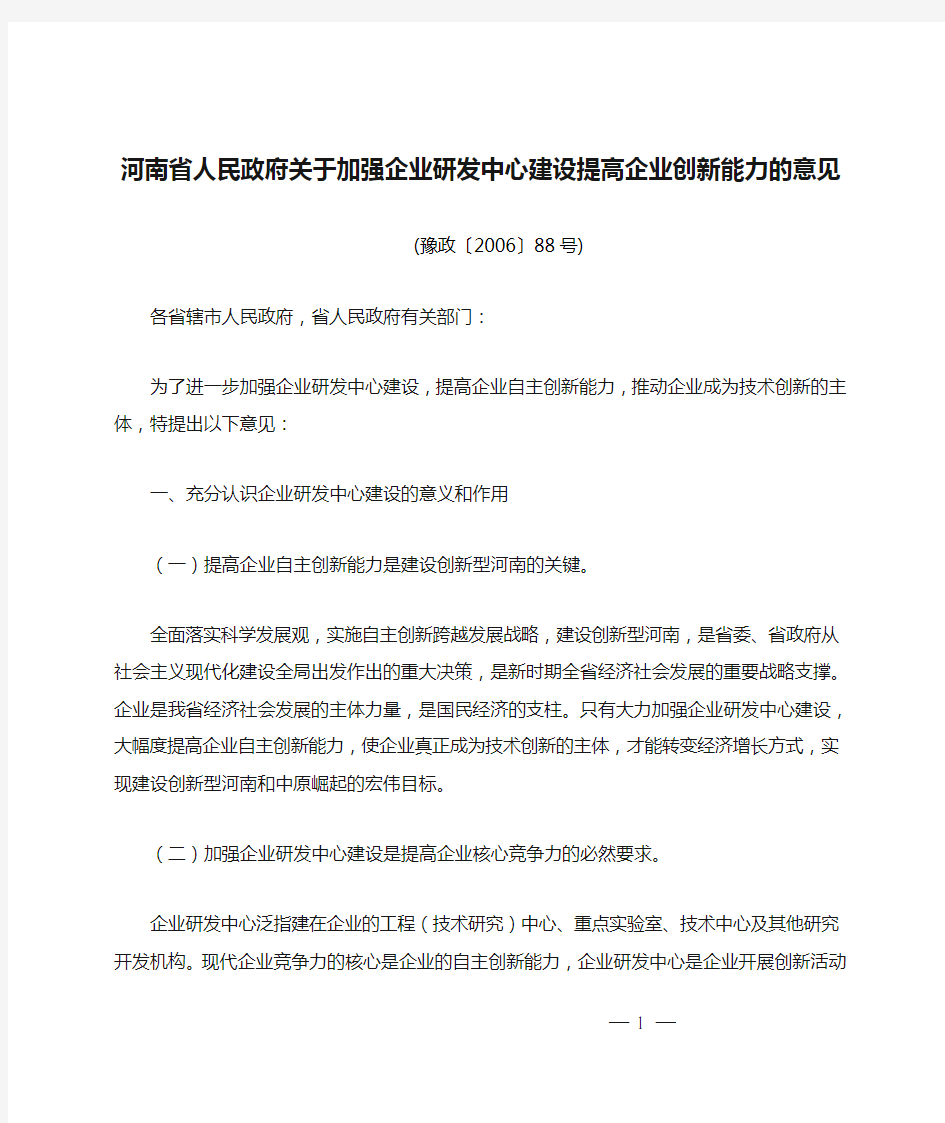 河南省人民政府关于加强企业研发中心建设提高企业创新能力的意见

(豫政〔2006〕88号)

各省辖市人民政府，省人民政府有关部门：

为了进一步加强企业研发中心建设，提高企业自主创新能力，推动企业成为技术创新的主体，特提出以下意见：

一、充分认识企业研发中心建设的意义和作用

（一）提高企业自主创新能力是建设创新型河南的关键。

全面落实科学发展观，实施自主创新跨越发展战略，建设创新型河南，是省委、省政府从社会主义现代化建设全局出发作出的重大决策，是新时期全省经济社会发展的重要战略支撑。企业是我省经济社会发展的主体力量，是国民经济的支柱。只有大力加强企业研发中心建设，大幅度提高企业自主创新能力，使企业真正成为技术创新的主体，才能转变经济增长方式，实现建设创新型河南和中原崛起的宏伟目标。

（二）加强企业研发中心建设是提高企业核心竞争力的必然要求。

企业研发中心泛指建在企业的工程（技术研究）中心、重点实验室、技术中心及其他研究开发机构。现代企业竞争力的核心是企业的自主创新能力，企业研发中心是企业开展创新活动

— 1 —